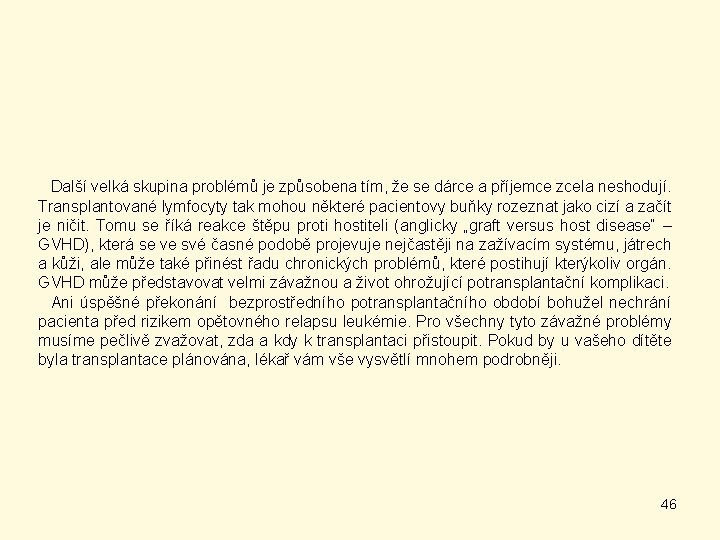 Další velká skupina problémů je způsobena tím, že se dárce a příjemce zcela neshodují. Transplantované lymfocyty tak mohou některé pacientovy buňky rozeznat jako cizí a začít je ničit. Tomu se říká reakce štěpu proti hostiteli (anglicky „graft versus host disease" – GVHD), která se ve své časné podobě projevuje nejčastěji na zažívacím systému, játrech a kůži, ale může také přinést řadu chronických problémů, které postihují kterýkoliv orgán. GVHD může představovat velmi závažnou a život ohrožující potransplantační komplikaci.

Ani úspěšné překonání bezprostředního potransplantačního období bohužel nechrání pacienta před rizikem opětovného relapsu leukémie. Pro všechny tyto závažné problémy musíme pečlivě zvažovat, zda a kdy k transplantaci přistoupit. Pokud by u vašeho dítěte byla transplantace plánována, lékař vám vše vysvětlí mnohem podrobněji.

46